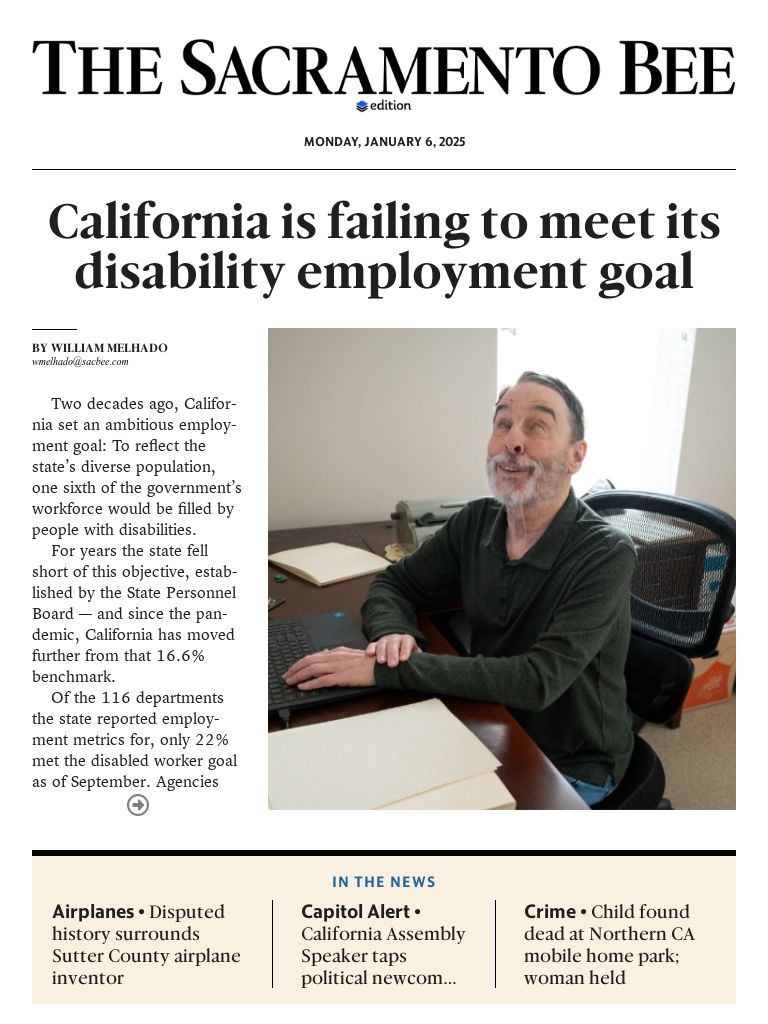 THE SACRAMENTO BEE
edition

MONDAY, JANUARY 6, 2025

California is failing to meet its disability employment goal

BY WILLIAM MELHADO
wmelhado@sacbee.com

Two decades ago, California set an ambitious employment goal: To reflect the state's diverse population, one sixth of the government's workforce would be filled by people with disabilities.

For years the state fell short of this objective, established by the State Personnel Board — and since the pandemic, California has moved further from that 16.6% benchmark.

Of the 116 departments the state reported employment metrics for, only 22% met the disabled worker goal as of September. Agencies

IN THE NEWS

Airplanes • Disputed history surrounds Sutter County airplane inventor

Capitol Alert • California Assembly Speaker taps political newcom...

Crime • Child found dead at Northern CA mobile home park; woman held